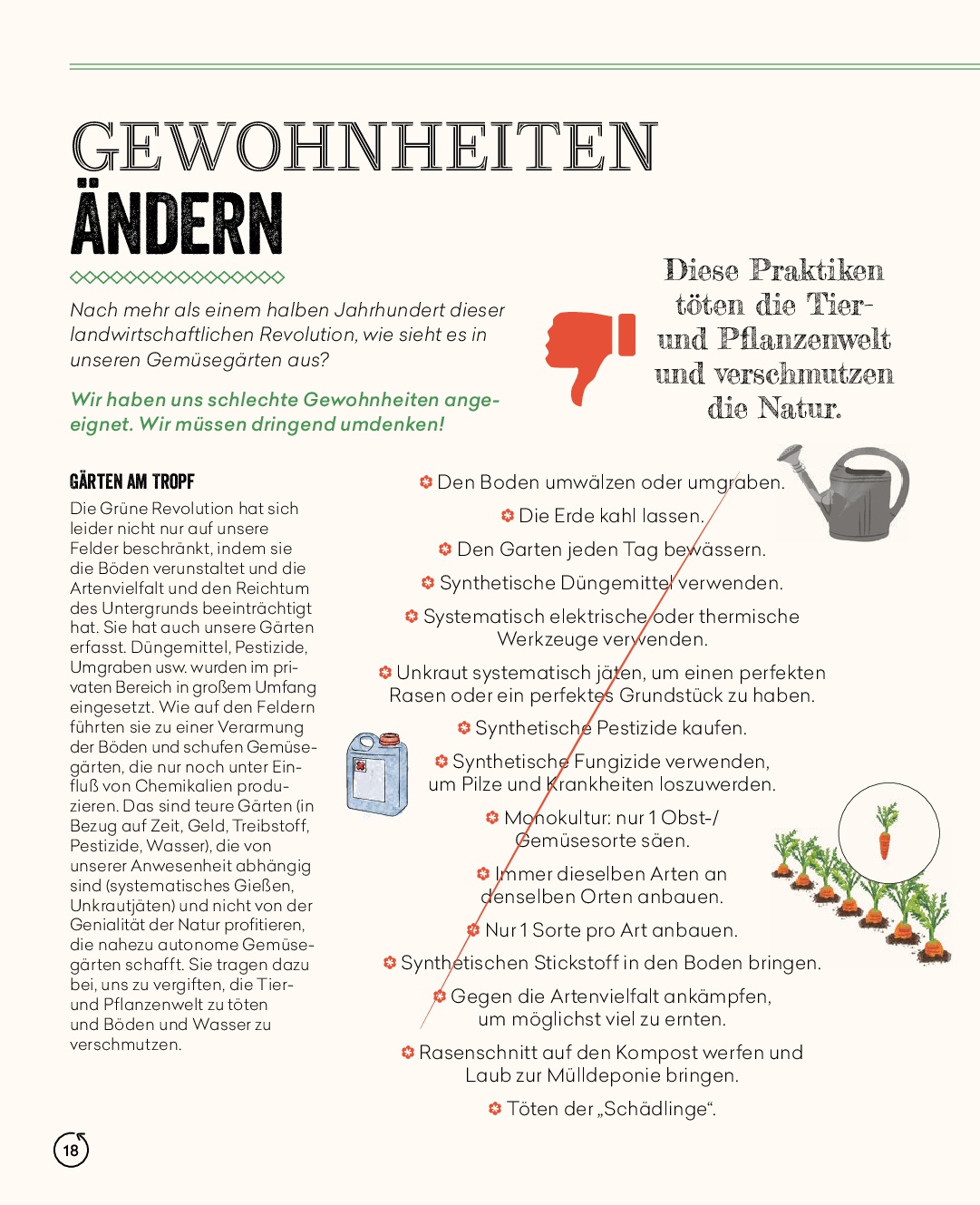 GEWOHNHEITEN
ÄNDERN

Nach mehr als einem halben Jahrhundert dieser landwirtschaftlichen Revolution, wie sieht es in unseren Gemüsegärten aus?

Wir haben uns schlechte Gewohnheiten angeeignet. Wir müssen dringend umdenken!

Diese Praktiken töten die Tier- und Pflanzenwelt und verschmutzen die Natur.

GÄRTEN AM TROPF

Die Grüne Revolution hat sich leider nicht nur auf unsere Felder beschränkt, indem sie die Böden verunstaltet und die Artenvielfalt und den Reichtum des Untergrunds beeinträchtigt hat. Sie hat auch unsere Gärten erfasst. Düngemittel, Pestizide, Umgraben usw. wurden im privaten Bereich in großem Umfang eingesetzt. Wie auf den Feldern führten sie zu einer Verarmung der Böden und schufen Gemüsegärten, die nur noch unter Einfluß von Chemikalien produzieren. Das sind teure Gärten (in Bezug auf Zeit, Geld, Treibstoff, Pestizide, Wasser), die von unserer Anwesenheit abhängig sind (systematisches Gießen, Unkrautjäten) und nicht von der Genialität der Natur profitieren, die nahezu autonome Gemüsegärten schafft. Sie tragen dazu bei, uns zu vergiften, die Tier- und Pflanzenwelt zu töten und Böden und Wasser zu verschmutzen.

Den Boden umwälzen oder umgraben.
Die Erde kahl lassen.
Den Garten jeden Tag bewässern.
Synthetische Düngemittel verwenden.
Systematisch elektrische oder thermische Werkzeuge verwenden.
Unkraut systematisch jäten, um einen perfekten Rasen oder ein perfektes Grundstück zu haben.
Synthetische Pestizide kaufen.
Synthetische Fungizide verwenden, um Pilze und Krankheiten loszuwerden.
Monokultur: nur 1 Obst-/Gemüsesorte säen.
Immer dieselben Arten an denselben Orten anbauen.
Nur 1 Sorte pro Art anbauen.
Synthetischen Stickstoff in den Boden bringen.
Gegen die Artenvielfalt ankämpfen, um möglichst viel zu ernten.
Rasenschnitt auf den Kompost werfen und Laub zur Mülldeponie bringen.
Töten der „Schädlinge“.

18